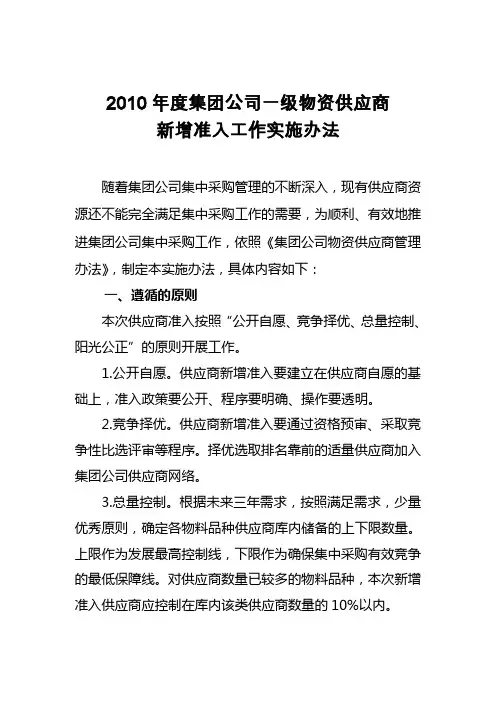 2010 年度集团公司一级物资供应商
新增准入工作实施办法

随着集团公司集中采购管理的不断深入，现有供应商资源还不能完全满足集中采购工作的需要，为顺利、有效地推进集团公司集中采购工作，依照《集团公司物资供应商管理办法》，制定本实施办法，具体内容如下：

一、遵循的原则

本次供应商准入按照“公开自愿、竞争择优、总量控制、阳光公正”的原则开展工作。

1.公开自愿。供应商新增准入要建立在供应商自愿的基础上，准入政策要公开、程序要明确、操作要透明。

2.竞争择优。供应商新增准入要通过资格预审、采取竞争性比选评审等程序。择优选取排名靠前的适量供应商加入集团公司供应商网络。

3.总量控制。根据未来三年需求，按照满足需求，少量优秀原则，确定各物料品种供应商库内储备的上下限数量。上限作为发展最高控制线，下限作为确保集中采购有效竞争的最低保障线。对供应商数量已较多的物料品种，本次新增准入供应商应控制在库内该类供应商数量的 10%以内。